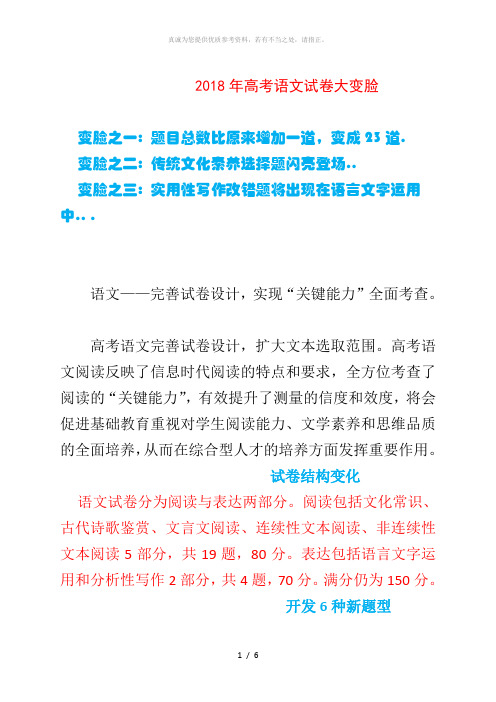 真诚为您提供优质参考资料，若有不当之处，请指正。

2018 年高考语文试卷大变脸

变脸之一：题目总数比原来增加一道，变成 23 道.
变脸之二：传统文化素养选择题闪亮登场..
变脸之三：实用性写作改错题将出现在语言文字运用中...

语文——完善试卷设计，实现“关键能力”全面考查。

高考语文完善试卷设计，扩大文本选取范围。高考语文阅读反映了信息时代阅读的特点和要求，全方位考查了阅读的“关键能力”，有效提升了测量的信度和效度，将会促进基础教育重视对学生阅读能力、文学素养和思维品质的全面培养，从而在综合型人才的培养方面发挥重要作用。

试卷结构变化

语文试卷分为阅读与表达两部分。阅读包括文化常识、古代诗歌鉴赏、文言文阅读、连续性文本阅读、非连续性文本阅读 5 部分，共 19 题，80 分。表达包括语言文字运用和分析性写作 2 部分，共 4 题，70 分。满分仍为 150 分。

开发 6 种新题型

1 / 6